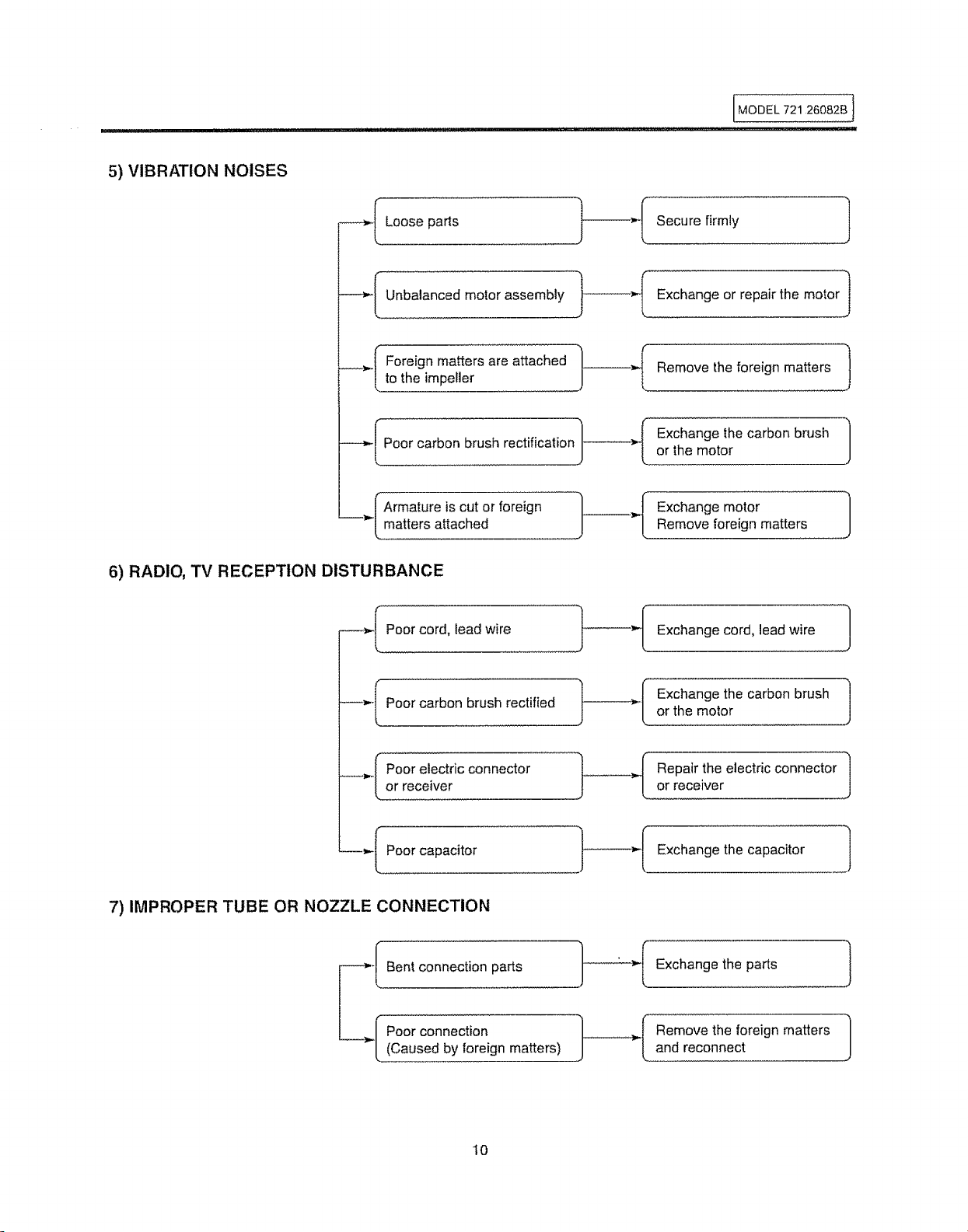 MODEL 721 26082B

5) VIBRATION NOISES

Loose parts
Secure firmly

Unbalanced motor assembly
Exchange or repair the motor

Foreign matters are attached to the impeller
Remove the foreign matters

Poor carbon brush rectification
Exchange the carbon brush or the motor

Armature is cut or foreign matters attached
Exchange motor
Remove foreign matters

6) RADIO, TV RECEPTION DISTURBANCE

Poor cord, lead wire
Exchange cord, lead wire

Poor carbon brush rectified
Exchange the carbon brush or the motor

Poor electric connector or receiver
Repair the electric connector or receiver

Poor capacitor
Exchange the capacitor

7) IMPROPER TUBE OR NOZZLE CONNECTION

Bent connection parts
Exchange the parts

Poor connection (Caused by foreign matters)
Remove the foreign matters and reconnect

10